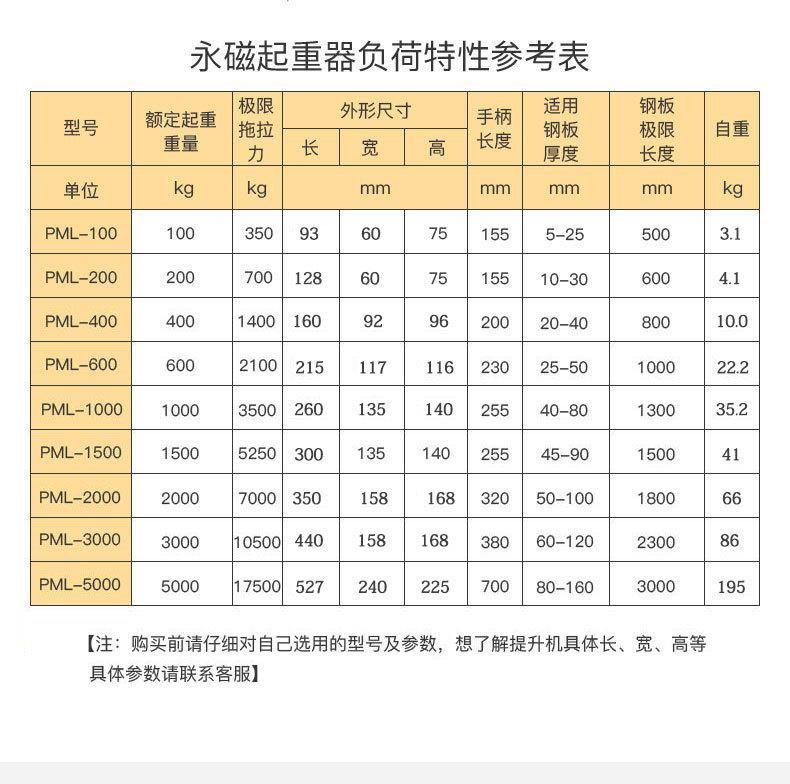 永磁起重器负荷特性参考表

| 型号 | 额定起重重量 | 极限拖拉力 | 外形尺寸 长 | 外形尺寸 宽 | 外形尺寸 高 | 手柄长度 | 适用钢板厚度 | 钢板极限长度 | 自重 |
|---|---|---|---|---|---|---|---|---|---|
| 单位 | kg | kg | mm | mm | mm | mm | mm | mm | kg |
| PML-100 | 100 | 350 | 93 | 60 | 75 | 155 | 5-25 | 500 | 3.1 |
| PML-200 | 200 | 700 | 128 | 60 | 75 | 155 | 10-30 | 600 | 4.1 |
| PML-400 | 400 | 1400 | 160 | 92 | 96 | 200 | 20-40 | 800 | 10.0 |
| PML-600 | 600 | 2100 | 215 | 117 | 116 | 230 | 25-50 | 1000 | 22.2 |
| PML-1000 | 1000 | 3500 | 260 | 135 | 140 | 255 | 40-80 | 1300 | 35.2 |
| PML-1500 | 1500 | 5250 | 300 | 135 | 140 | 255 | 45-90 | 1500 | 41 |
| PML-2000 | 2000 | 7000 | 350 | 158 | 168 | 320 | 50-100 | 1800 | 66 |
| PML-3000 | 3000 | 10500 | 440 | 158 | 168 | 380 | 60-120 | 2300 | 86 |
| PML-5000 | 5000 | 17500 | 527 | 240 | 225 | 700 | 80-160 | 3000 | 195 |

【注：购买前请仔细对自己选用的型号及参数，想了解提升机具体长、宽、高等具体参数请联系客服】